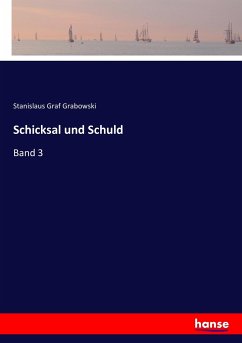 Stanislaus Graf Grabowski

Schicksal und Schuld

Band 3

hanse